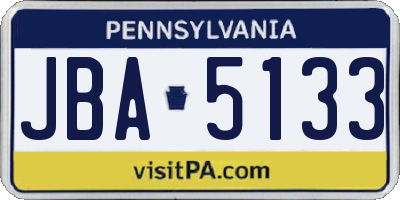 PENNSYLVANIA

JBA 5133

visitPA.com